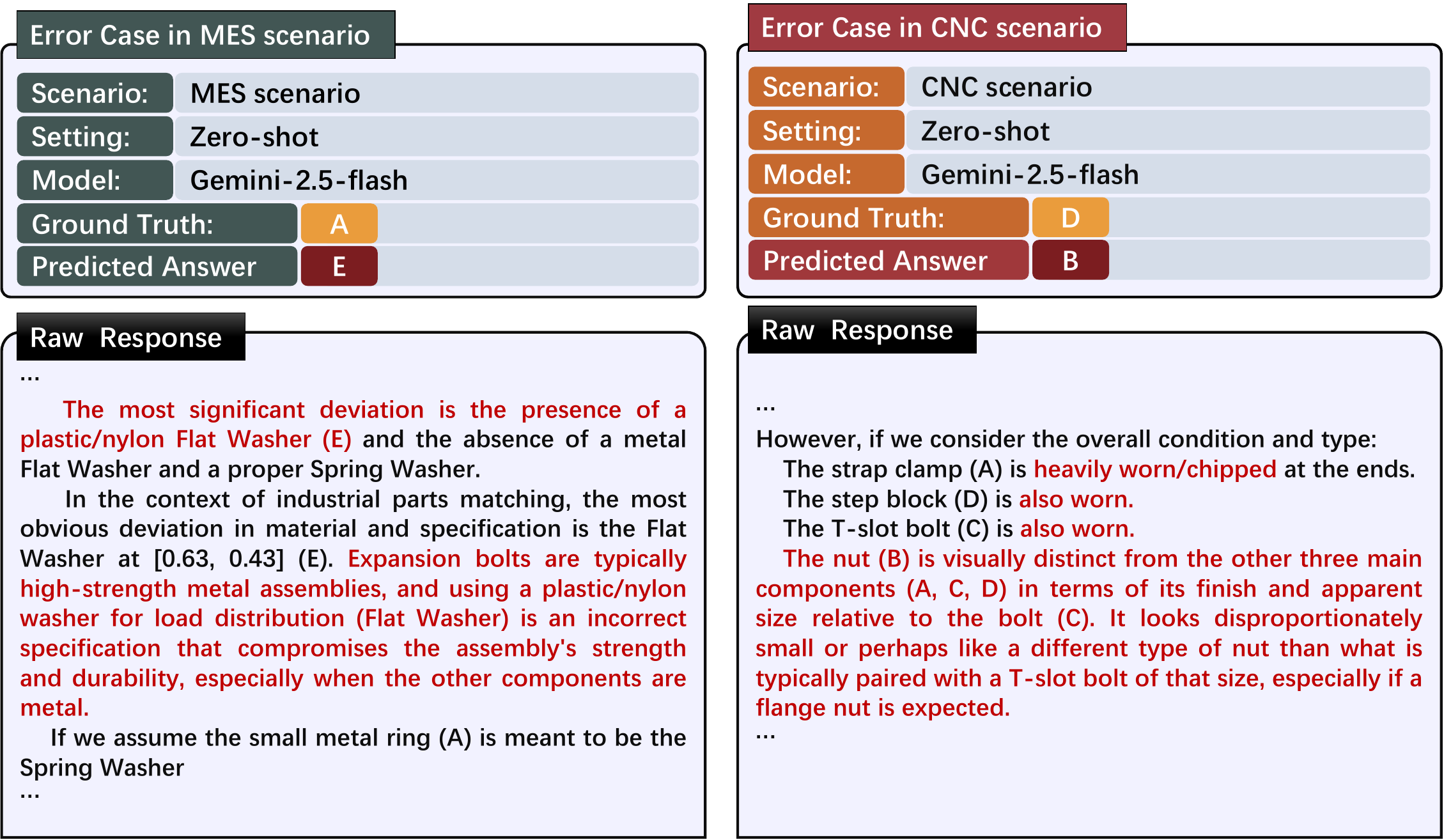 Error Case in MES scenario

Scenario: MES scenario
Setting: Zero-shot
Model: Gemini-2.5-flash
Ground Truth: A
Predicted Answer E

Raw Response

...

The most significant deviation is the presence of a plastic/nylon Flat Washer (E) and the absence of a metal Flat Washer and a proper Spring Washer.

In the context of industrial parts matching, the most obvious deviation in material and specification is the Flat Washer at [0.63, 0.43] (E). Expansion bolts are typically high-strength metal assemblies, and using a plastic/nylon washer for load distribution (Flat Washer) is an incorrect specification that compromises the assembly's strength and durability, especially when the other components are metal.

If we assume the small metal ring (A) is meant to be the Spring Washer

...

Error Case in CNC scenario

Scenario: CNC scenario
Setting: Zero-shot
Model: Gemini-2.5-flash
Ground Truth: D
Predicted Answer B

Raw Response

...

However, if we consider the overall condition and type:

The strap clamp (A) is heavily worn/chipped at the ends.

The step block (D) is also worn.

The T-slot bolt (C) is also worn.

The nut (B) is visually distinct from the other three main components (A, C, D) in terms of its finish and apparent size relative to the bolt (C). It looks disproportionately small or perhaps like a different type of nut than what is typically paired with a T-slot bolt of that size, especially if a flange nut is expected.

...